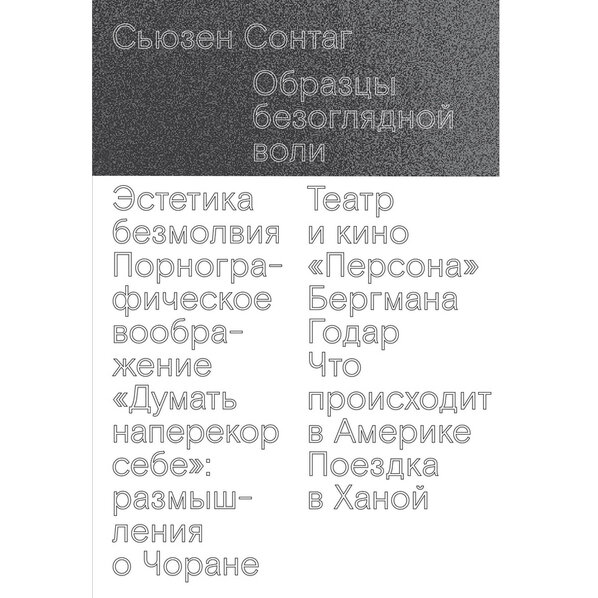 Сьюзен Сонтаг

Образцы безоглядной воли

Эстетика безмолвия Порнографическое воображение «Думать наперекор себе»: размышления о Чоране

Театр и кино «Персона» Бергмана Годар Что происходит в Америке Поездка в Ханой